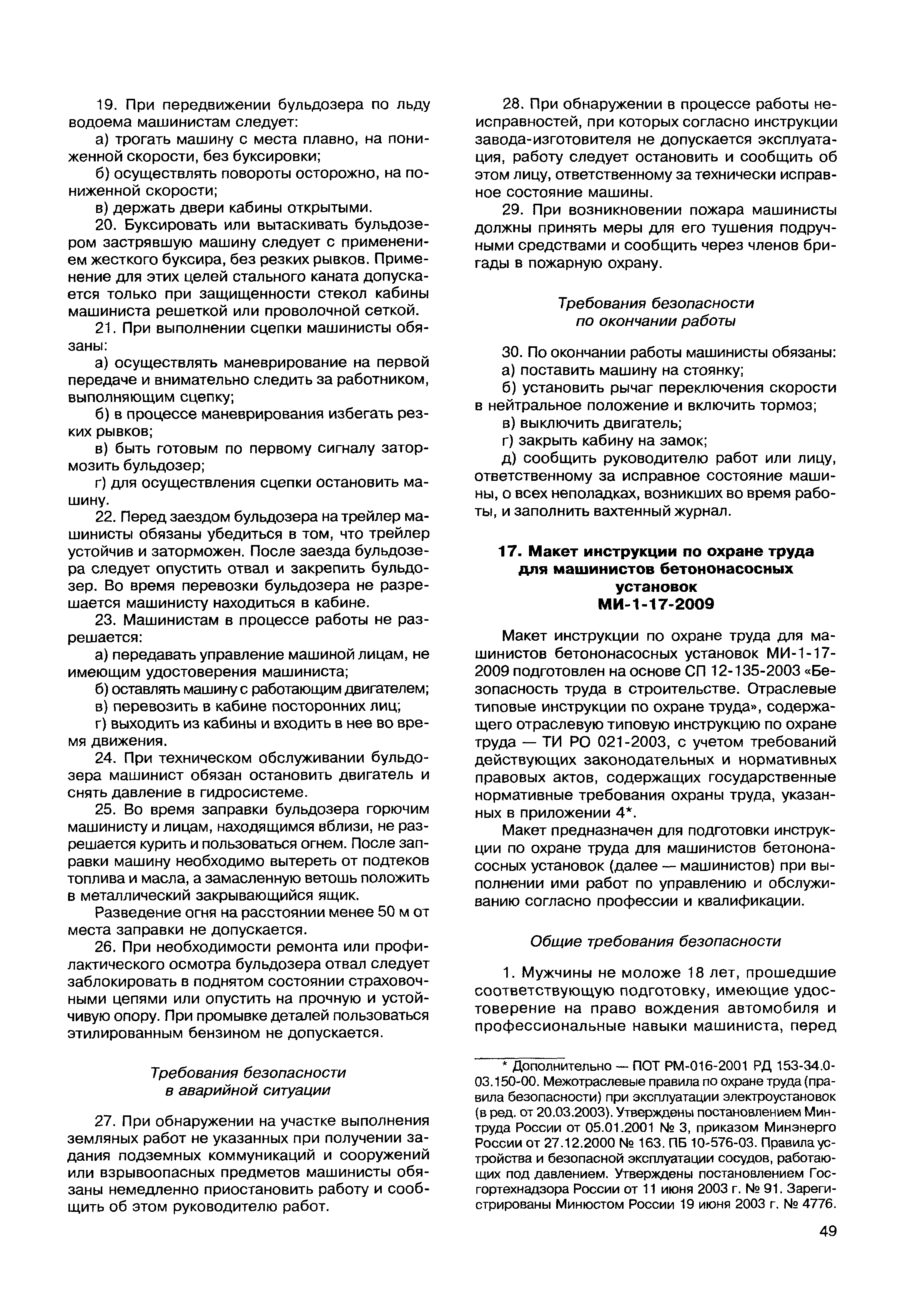 19. При передвижении бульдозера по льду водоема машинистам следует:

а) трогать машину с места плавно, на пониженной скорости, без буксировки;

б) осуществлять повороты осторожно, на пониженной скорости;

в) держать двери кабины открытыми.

20. Буксировать или вытаскивать бульдозером застрявшую машину следует с применением жесткого буксира, без резких рывков. Применение для этих целей стального каната допускается только при защищенности стекол кабины машиниста решеткой или проволочной сеткой.

21. При выполнении сцепки машинисты обязаны:

а) осуществлять маневрирование на первой передаче и внимательно следить за работником, выполняющим сцепку;

б) в процессе маневрирования избегать резких рывков;

в) быть готовым по первому сигналу затормозить бульдозер;

г) для осуществления сцепки остановить машину.

22. Перед заездом бульдозера на трейлер машинисты обязаны убедиться в том, что трейлер устойчив и заторможен. После заезда бульдозера следует опустить отвал и закрепить бульдозер. Во время перевозки бульдозера не разрешается машинисту находиться в кабине.

23. Машинистам в процессе работы не разрешается:

а) передавать управление машиной лицам, не имеющим удостоверения машиниста;

б) оставлять машину с работающим двигателем;

в) перевозить в кабине посторонних лиц;

г) выходить из кабины и входить в нее во время движения.

24. При техническом обслуживании бульдозера машинист обязан остановить двигатель и снять давление в гидросистеме.

25. Во время заправки бульдозера горючим машинисту и лицам, находящимся вблизи, не разрешается курить и пользоваться огнем. После заправки машину необходимо вытереть от подтеков топлива и масла, а замасленную ветошь положить в металлический закрывающийся ящик.

Разведение огня на расстоянии менее 50 м от места заправки не допускается.

26. При необходимости ремонта или профилактического осмотра бульдозера отвал следует заблокировать в поднятом состоянии страховочными цепями или опустить на прочную и устойчивую опору. При промывке деталей пользоваться этилированным бензином не допускается.

Требования безопасности в аварийной ситуации

27. При обнаружении на участке выполнения земляных работ не указанных при получении задания подземных коммуникаций и сооружений или взрывоопасных предметов машинисты обязаны немедленно приостановить работу и сообщить об этом руководителю работ.

28. При обнаружении в процессе работы неисправностей, при которых согласно инструкции завода-изготовителя не допускается эксплуатация, работу следует остановить и сообщить об этом лицу, ответственному за технически исправное состояние машины.

29. При возникновении пожара машинисты должны принять меры для его тушения подручными средствами и сообщить через членов бригады в пожарную охрану.

Требования безопасности по окончании работы

30. По окончании работы машинисты обязаны:

а) поставить машину на стоянку;

б) установить рычаг переключения скорости в нейтральное положение и включить тормоз;

в) выключить двигатель;

г) закрыть кабину на замок;

д) сообщить руководителю работ или лицу, ответственному за исправное состояние машины, о всех неполадках, возникших во время работы, и заполнить вахтенный журнал.

17. Макет инструкции по охране труда для машинистов бетононасосных установок МИ-1-17-2009

Макет инструкции по охране труда для машинистов бетононасосных установок МИ-1-17-2009 подготовлен на основе СП 12-135-2003 «Безопасность труда в строительстве. Отраслевые типовые инструкции по охране труда», содержащего отраслевую типовую инструкцию по охране труда — ТИ РО 021-2003, с учетом требований действующих законодательных и нормативных правовых актов, содержащих государственные нормативные требования охраны труда, указанных в приложении 4*.

Макет предназначен для подготовки инструкции по охране труда для машинистов бетононасосных установок (далее — машинистов) при выполнении ими работ по управлению и обслуживанию согласно профессии и квалификации.

Общие требования безопасности

1. Мужчины не моложе 18 лет, прошедшие соответствующую подготовку, имеющие удостоверение на право вождения автомобиля и профессиональные навыки машиниста, перед

* Дополнительно — ПОТ РМ-016-2001 РД 153-34.0-03.150-00. Межотраслевые правила по охране труда (правила безопасности) при эксплуатации электроустановок (в ред. от 20.03.2003). Утверждены постановлением Минтруда России от 05.01.2001 № 3, приказом Минэнерго России от 27.12.2000 № 163. ПБ 10-576-03. Правила устройства и безопасной эксплуатации сосудов, работающих под давлением. Утверждены постановлением Госгортехнадзора России от 11 июня 2003 г. № 91. Зарегистрированы Минюстом России 19 июня 2003 г. № 4776.

49